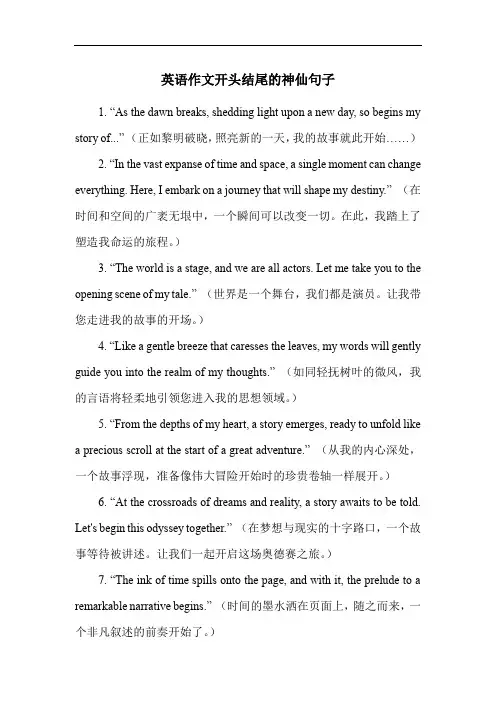 英语作文开头结尾的神仙句子

1. “As the dawn breaks, shedding light upon a new day, so begins my story of...”（正如黎明破晓，照亮新的一天，我的故事就此开始……）

2. “In the vast expanse of time and space, a single moment can change everything. Here, I embark on a journey that will shape my destiny.”（在时间和空间的广袤无垠中，一个瞬间可以改变一切。在此，我踏上了塑造我命运的旅程。）

3. “The world is a stage, and we are all actors. Let me take you to the opening scene of my tale.”（世界是一个舞台，我们都是演员。让我带您走进我的故事的开场。）

4. “Like a gentle breeze that caresses the leaves, my words will gently guide you into the realm of my thoughts.”（如同轻抚树叶的微风，我的言语将轻柔地引领您进入我的思想领域。）

5. “From the depths of my heart, a story emerges, ready to unfold like a precious scroll at the start of a great adventure.”（从我的内心深处，一个故事浮现，准备像伟大冒险开始时的珍贵卷轴一样展开。）

6. “At the crossroads of dreams and reality, a story awaits to be told. Let's begin this odyssey together.”（在梦想与现实的十字路口，一个故事等待被讲述。让我们一起开启这场奥德赛之旅。）

7. “The ink of time spills onto the page, and with it, the prelude to a remarkable narrative begins.”（时间的墨水洒在页面上，随之而来，一个非凡叙述的前奏开始了。）